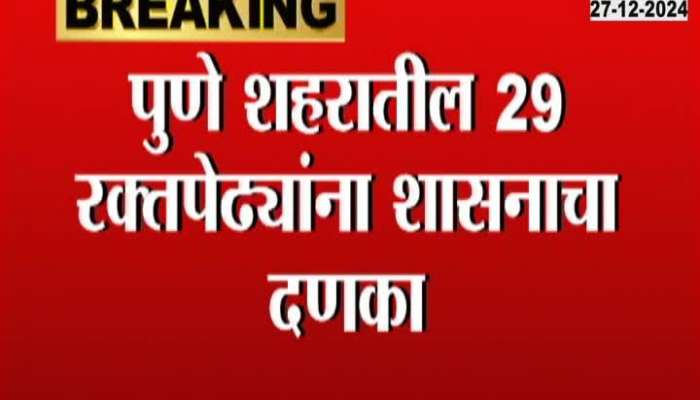 BREAKING

27-12-2024

पुणे शहरातील 29 रक्तपेढ्यांना शासनाचा दणका